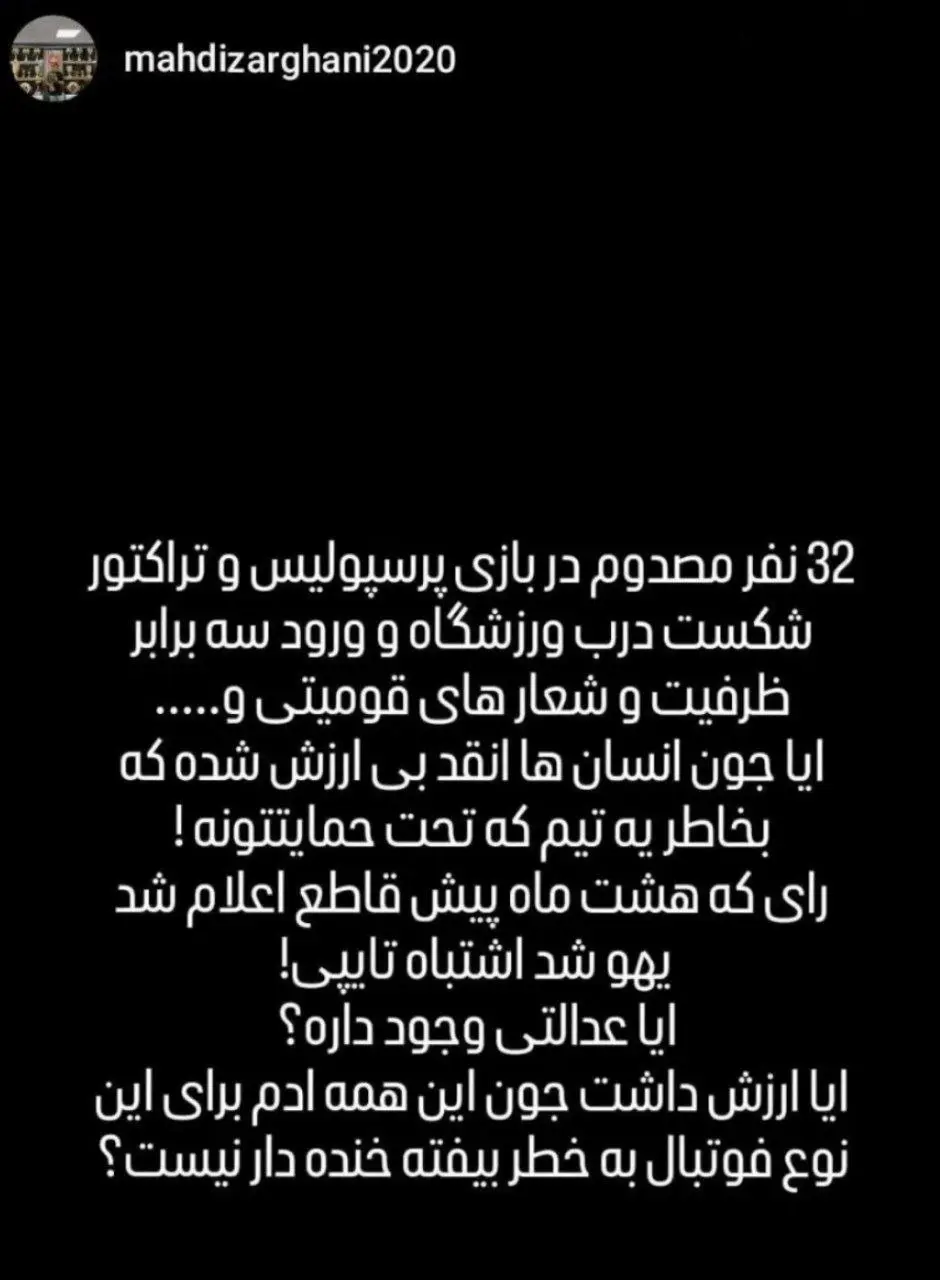 mahdizarghani2020

32 نفر مصدوم در بازی پرسپولیس و تراکتور
شکست درب ورزشگاه و ورود سه برابر ظرفیت و شعار های قومیتی و.....
ایا جون انسان ها انقد بی ارزش شده که بخاطر یه تیم که تحت حمایتتونه !
رای که هشت ماه پیش قاطع اعلام شد یهو شد اشتباه تایپی!
ایا عدالتی وجود داره؟
ایا ارزش داشت جون این همه ادم برای این نوع فوتبال به خطر بیفته خنده دار نیست؟